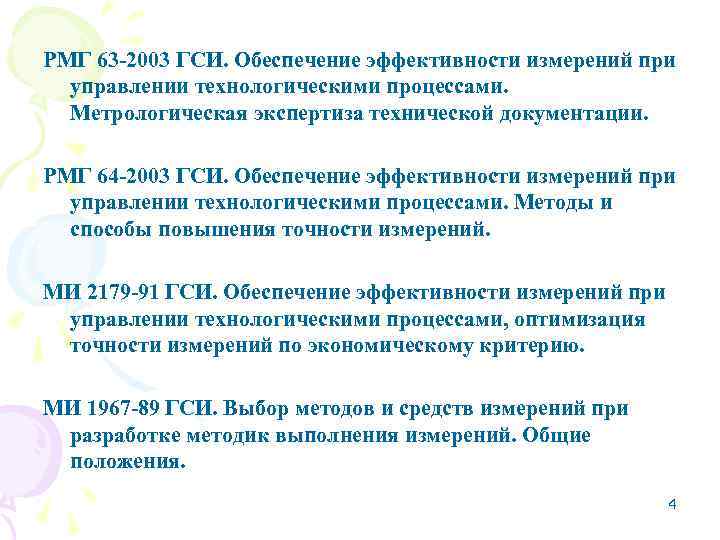 РМГ 63-2003 ГСИ. Обеспечение эффективности измерений при управлении технологическими процессами. Метрологическая экспертиза технической документации.

РМГ 64-2003 ГСИ. Обеспечение эффективности измерений при управлении технологическими процессами. Методы и способы повышения точности измерений.

МИ 2179-91 ГСИ. Обеспечение эффективности измерений при управлении технологическими процессами, оптимизация точности измерений по экономическому критерию.

МИ 1967-89 ГСИ. Выбор методов и средств измерений при разработке методик выполнения измерений. Общие положения.

4